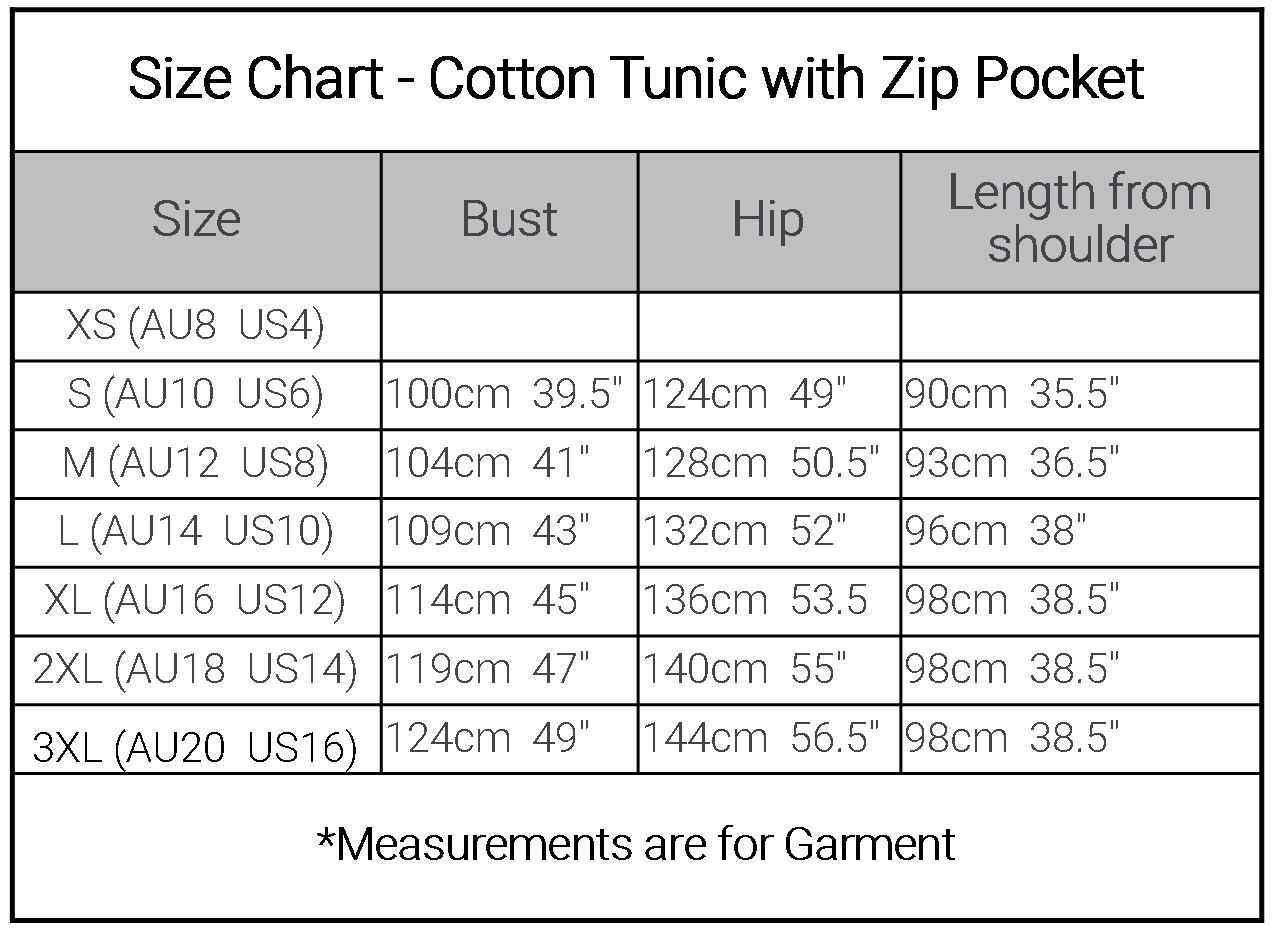 Size Chart - Cotton Tunic with Zip Pocket

| Size | Bust | Hip | Length from shoulder |
|---|---|---|---|
| XS (AU8 US4) | | | |
| S (AU10 US6) | 100cm 39.5" | 124cm 49" | 90cm 35.5" |
| M (AU12 US8) | 104cm 41" | 128cm 50.5" | 93cm 36.5" |
| L (AU14 US10) | 109cm 43" | 132cm 52" | 96cm 38" |
| XL (AU16 US12) | 114cm 45" | 136cm 53.5 | 98cm 38.5" |
| 2XL (AU18 US14) | 119cm 47" | 140cm 55" | 98cm 38.5" |
| 3XL (AU20 US16) | 124cm 49" | 144cm 56.5" | 98cm 38.5" |

*Measurements are for Garment